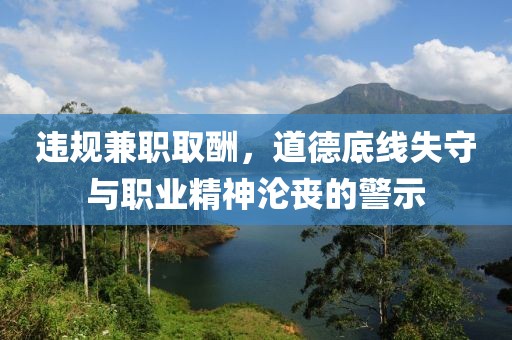 违规兼职取酬，道德底线失守与职业精神沦丧的警示